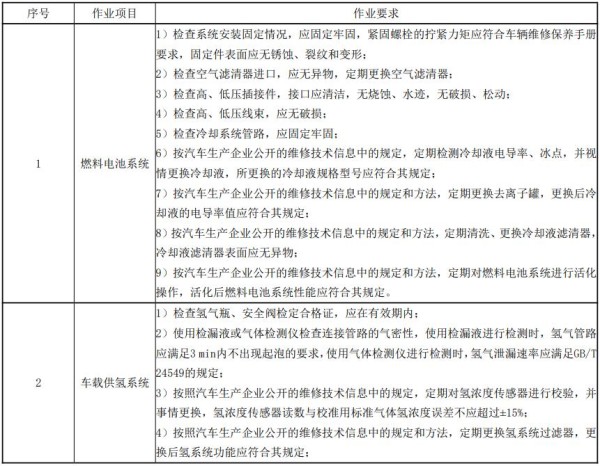 | 序号 | 作业项目 | 作业要求 |
|---|---|---|
| 1 | 燃料电池系统 | 1）检查系统安装固定情况，应固定牢固，紧固螺栓的拧紧力矩应符合车辆维修保养手册要求，固定件表面应无锈蚀、裂纹和变形；<br>2）检查空气滤清器进口，应无异物，定期更换空气滤清器；<br>3）检查高、低压插接件，接口应清洁，无烧蚀、水迹，无破损、松动；<br>4）检查高、低压线束，应无破损；<br>5）检查冷却系统管路，应固定牢固；<br>6）按汽车生产企业公开的维修技术信息中的规定，定期检测冷却液电导率、冰点，并视情更换冷却液，所更换的冷却液规格型号应符合其规定；<br>7）按汽车生产企业公开的维修技术信息中的规定和方法，定期更换去离子罐，更换后冷却液的电导率值应符合其规定；<br>8）按汽车生产企业公开的维修技术信息中的规定和方法，定期清洗、更换冷却液滤清器，冷却液滤清器表面应无异物；<br>9）按汽车生产企业公开的维修技术信息中的规定和方法，定期对燃料电池系统进行活化操作，活化后燃料电池系统性能应符合其规定。 |
| 2 | 车载供氢系统 | 1）检查氢气瓶、安全阀检定合格证，应在有效期内；<br>2）使用检漏液或气体检测仪检查连接管路的气密性，使用检漏液进行检测时，氢气管路应满足3 min内不出现起泡的要求，使用气体检测仪进行检测时，氢气泄漏速率应满足GB/T 24549的规定；<br>3）按照汽车生产企业公开的维修技术信息中的规定，定期对氢浓度传感器进行校验，并事情更换，氢浓度传感器读数与校准用标准气体氢浓度误差不应超过±15%；<br>4）按照汽车生产企业公开的维修技术信息中的规定和方法，定期更换氢系统过滤器，更换后氢系统功能应符合其规定； |